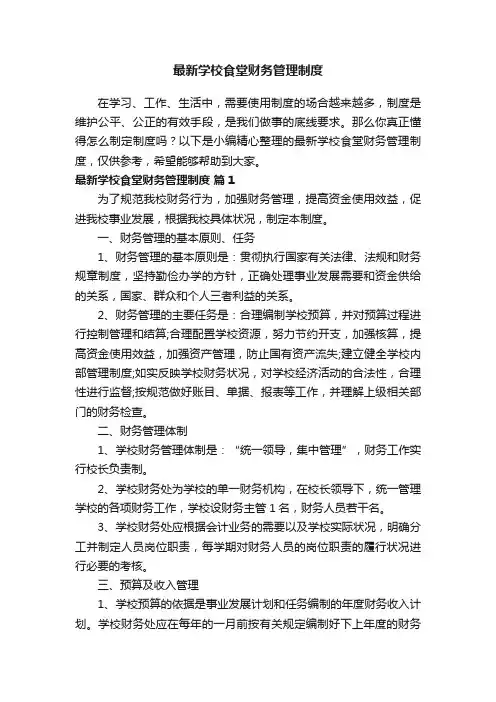 最新学校食堂财务管理制度

在学习、工作、生活中，需要使用制度的场合越来越多，制度是维护公平、公正的有效手段，是我们做事的底线要求。那么你真正懂得怎么制定制度吗？以下是小编精心整理的最新学校食堂财务管理制度，仅供参考，希望能够帮助到大家。

最新学校食堂财务管理制度 篇1

为了规范我校财务行为，加强财务管理，提高资金使用效益，促进我校事业发展，根据我校具体状况，制定本制度。

一、财务管理的基本原则、任务

1、财务管理的基本原则是：贯彻执行国家有关法律、法规和财务规章制度，坚持勤俭办学的方针，正确处理事业发展需要和资金供给的关系，国家、群众和个人三者利益的关系。

2、财务管理的主要任务是：合理编制学校预算，并对预算过程进行控制管理和结算;合理配置学校资源，努力节约开支，加强核算，提高资金使用效益，加强资产管理，防止国有资产流失;建立健全学校内部管理制度;如实反映学校财务状况，对学校经济活动的合法性，合理性进行监督;按规范做好账目、单据、报表等工作，并理解上级相关部门的财务检查。

二、财务管理体制

1、学校财务管理体制是：“统一领导，集中管理”，财务工作实行校长负责制。

2、学校财务处为学校的单一财务机构，在校长领导下，统一管理学校的各项财务工作，学校设财务主管1名，财务人员若干名。

3、学校财务处应根据会计业务的需要以及学校实际状况，明确分工并制定人员岗位职责，每学期对财务人员的岗位职责的履行状况进行必要的考核。

三、预算及收入管理

1、学校预算的依据是事业发展计划和任务编制的年度财务收入计划。学校财务处应在每年的一月前按有关规定编制好下上年度的财务